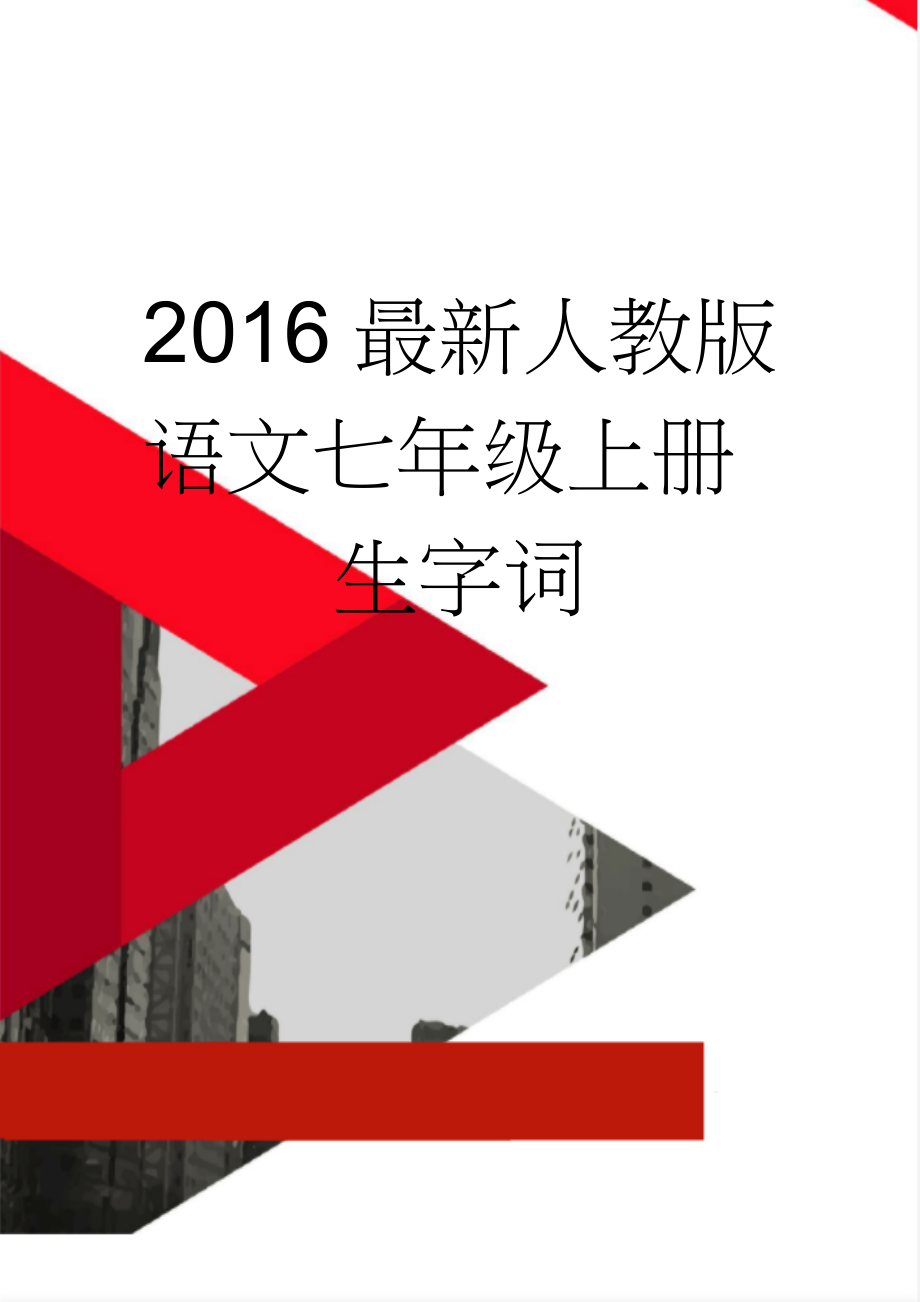 2016最新人教版语文七年级上册生字词